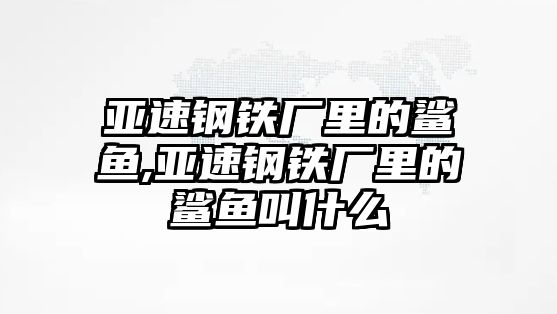 亚速钢铁厂里的鲨鱼,亚速钢铁厂里的鲨鱼叫什么